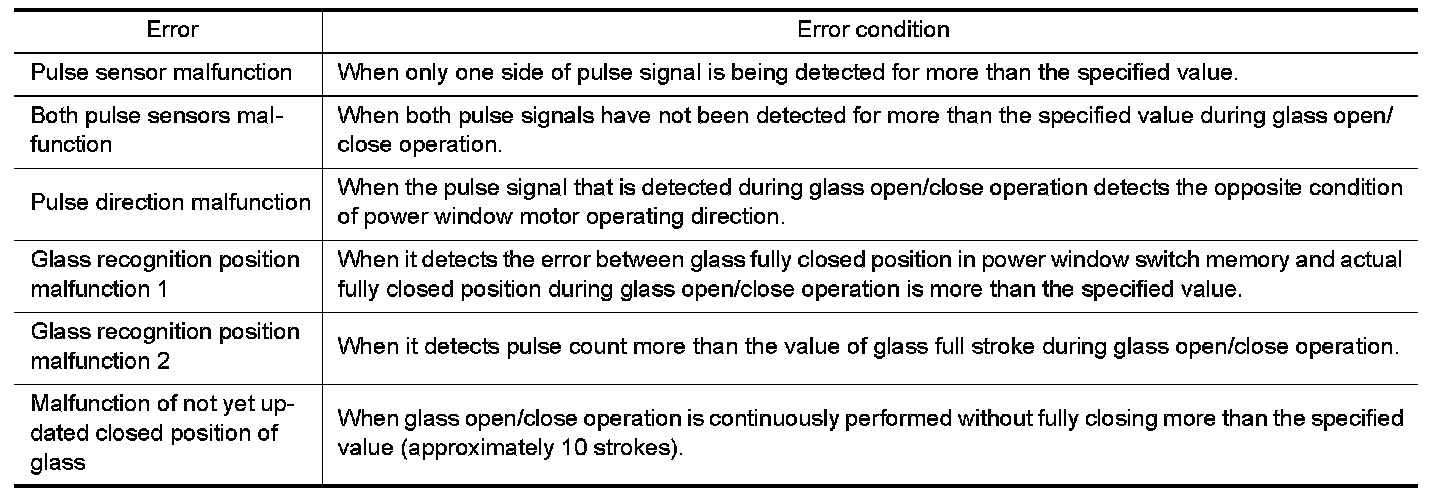 | Error | Error condition |
|---|---|
| Pulse sensor malfunction | When only one side of pulse signal is being detected for more than the specified value. |
| Both pulse sensors malfunction | When both pulse signals have not been detected for more than the specified value during glass open/close operation. |
| Pulse direction malfunction | When the pulse signal that is detected during glass open/close operation detects the opposite condition of power window motor operating direction. |
| Glass recognition position malfunction 1 | When it detects the error between glass fully closed position in power window switch memory and actual fully closed position during glass open/close operation is more than the specified value. |
| Glass recognition position malfunction 2 | When it detects pulse count more than the value of glass full stroke during glass open/close operation. |
| Malfunction of not yet updated closed position of glass | When glass open/close operation is continuously performed without fully closing more than the specified value (approximately 10 strokes). |